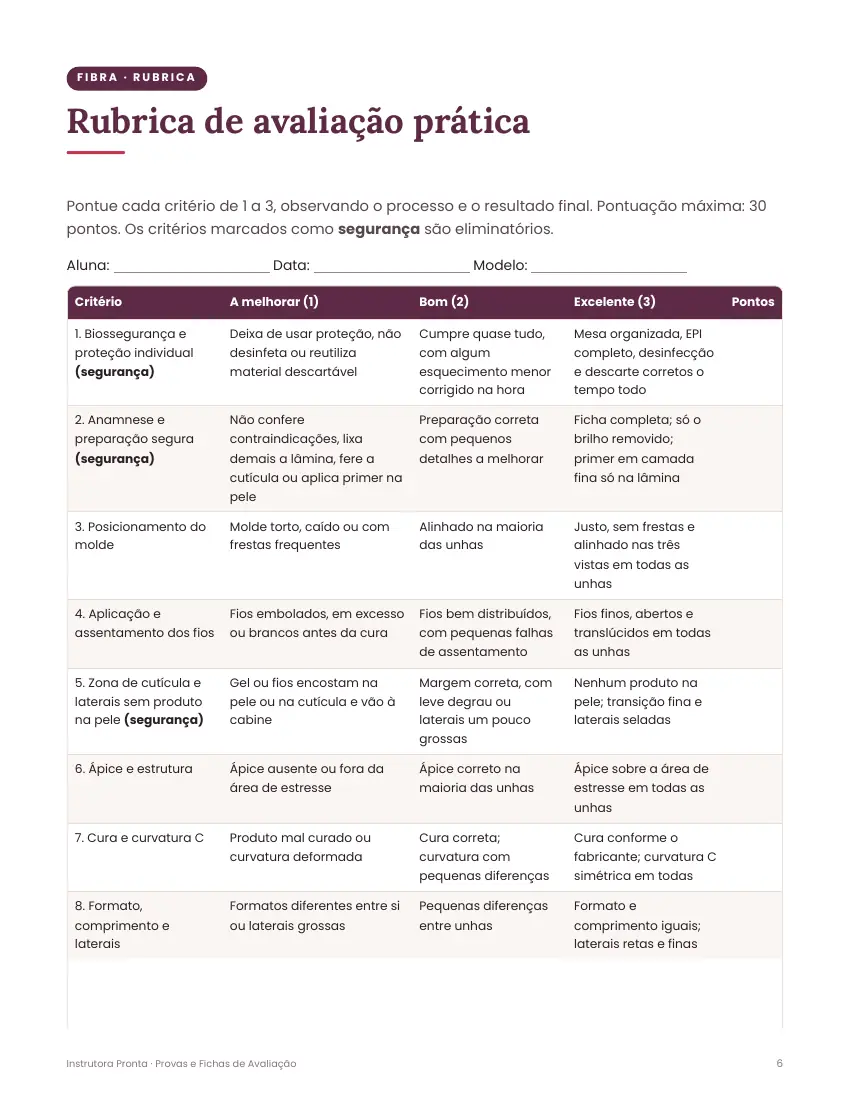 FIBRA · RUBRICA

Rubrica de avaliação prática

Pontue cada critério de 1 a 3, observando o processo e o resultado final. Pontuação máxima: 30 pontos. Os critérios marcados como segurança são eliminatórios.

Aluna: ____ Data: ____ Modelo: ____

| Critério | A melhorar (1) | Bom (2) | Excelente (3) | Pontos |
|---|---|---|---|---|
| 1. Biossegurança e proteção individual (segurança) | Deixa de usar proteção, não desinfeta ou reutiliza material descartável | Cumpre quase tudo, com algum esquecimento menor corrigido na hora | Mesa organizada, EPI completo, desinfecção e descarte corretos o tempo todo | |
| 2. Anamnese e preparação segura (segurança) | Não confere contraindicações, lixa demais a lâmina, fere a cutícula ou aplica primer na pele | Preparação correta com pequenos detalhes a melhorar | Ficha completa; só o brilho removido; primer em camada fina só na lâmina | |
| 3. Posicionamento do molde | Molde torto, caído ou com frestas frequentes | Alinhado na maioria das unhas | Justo, sem frestas e alinhado nas três vistas em todas as unhas | |
| 4. Aplicação e assentamento dos fios | Fios embolados, em excesso ou brancos antes da cura | Fios bem distribuídos, com pequenas falhas de assentamento | Fios finos, abertos e translúcidos em todas as unhas | |
| 5. Zona de cutícula e laterais sem produto na pele (segurança) | Gel ou fios encostam na pele ou na cutícula e vão à cabine | Margem correta, com leve degrau ou laterais um pouco grossas | Nenhum produto na pele; transição fina e laterais seladas | |
| 6. Ápice e estrutura | Ápice ausente ou fora da área de estresse | Ápice correto na maioria das unhas | Ápice sobre a área de estresse em todas as unhas | |
| 7. Cura e curvatura C | Produto mal curado ou curvatura deformada | Cura correta; curvatura com pequenas diferenças | Cura conforme o fabricante; curvatura C simétrica em todas | |
| 8. Formato, comprimento e laterais | Formatos diferentes entre si ou laterais grossas | Pequenas diferenças entre unhas | Formato e comprimento iguais; laterais retas e finas | |

Instrutora Pronta · Provas e Fichas de Avaliação

6